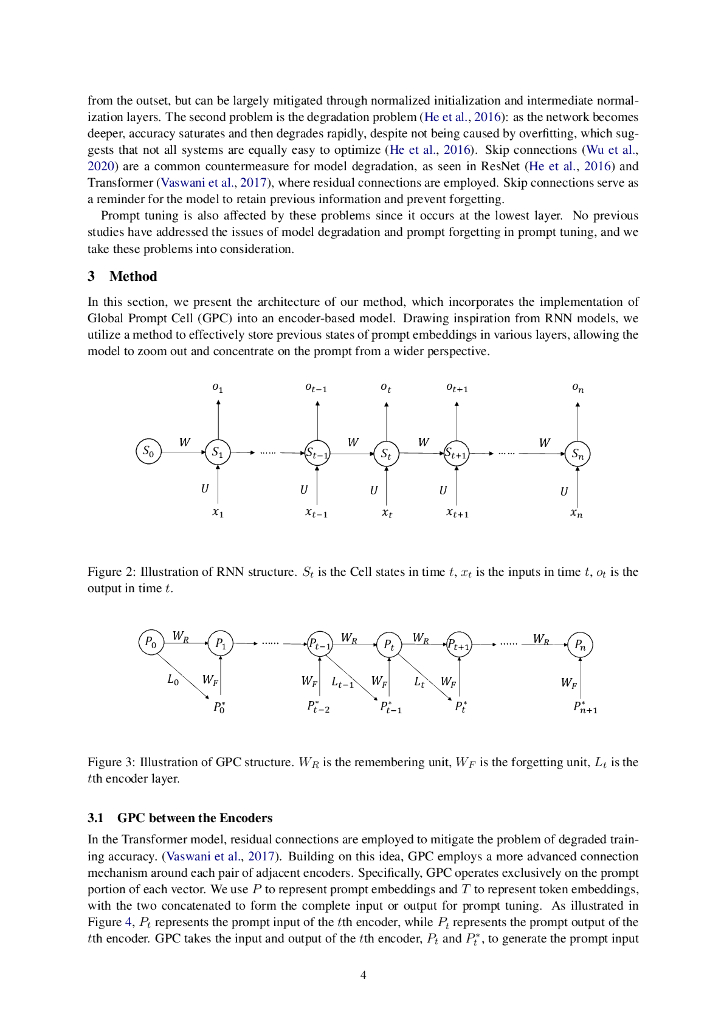 from the outset, but can be largely mitigated through normalized initialization and intermediate normalization layers. The second problem is the degradation problem (He et al., 2016): as the network becomes deeper, accuracy saturates and then degrades rapidly, despite not being caused by overfitting, which suggests that not all systems are equally easy to optimize (He et al., 2016). Skip connections (Wu et al., 2020) are a common countermeasure for model degradation, as seen in ResNet (He et al., 2016) and Transformer (Vaswani et al., 2017), where residual connections are employed. Skip connections serve as a reminder for the model to retain previous information and prevent forgetting.

Prompt tuning is also affected by these problems since it occurs at the lowest layer. No previous studies have addressed the issues of model degradation and prompt forgetting in prompt tuning, and we take these problems into consideration.

3 Method

In this section, we present the architecture of our method, which incorporates the implementation of Global Prompt Cell (GPC) into an encoder-based model. Drawing inspiration from RNN models, we utilize a method to effectively store previous states of prompt embeddings in various layers, allowing the model to zoom out and concentrate on the prompt from a wider perspective.

$o_1$ $o_{t-1}$ $o_t$ $o_{t+1}$ $o_n$
$S_0$ $W$ $S_1$ ...... $S_{t-1}$ $W$ $S_t$ $W$ $S_{t+1}$ ...... $W$ $S_n$
$U$ $U$ $U$ $U$ $U$
$x_1$ $x_{t-1}$ $x_t$ $x_{t+1}$ $x_n$

Figure 2: Illustration of RNN structure. $S_t$ is the Cell states in time $t$, $x_t$ is the inputs in time $t$, $o_t$ is the output in time $t$.

$P_0$ $W_R$ $P_1$ ...... $P_{t-1}$ $W_R$ $P_t$ $W_R$ $P_{t+1}$ ...... $W_R$ $P_n$
$L_0$ $W_F$ $W_F$ $L_{t-1}$ $W_F$ $L_t$ $W_F$ $W_F$
$P_0^*$ $P_{t-2}^*$ $P_{t-1}^*$ $P_t^*$ $P_{n+1}^*$

Figure 3: Illustration of GPC structure. $W_R$ is the remembering unit, $W_F$ is the forgetting unit, $L_t$ is the $t$th encoder layer.

3.1 GPC between the Encoders

In the Transformer model, residual connections are employed to mitigate the problem of degraded training accuracy. (Vaswani et al., 2017). Building on this idea, GPC employs a more advanced connection mechanism around each pair of adjacent encoders. Specifically, GPC operates exclusively on the prompt portion of each vector. We use $P$ to represent prompt embeddings and $T$ to represent token embeddings, with the two concatenated to form the complete input or output for prompt tuning. As illustrated in Figure 4, $P_t$ represents the prompt input of the $t$th encoder, while $P_t$ represents the prompt output of the $t$th encoder. GPC takes the input and output of the $t$th encoder, $P_t$ and $P_t^*$, to generate the prompt input

4